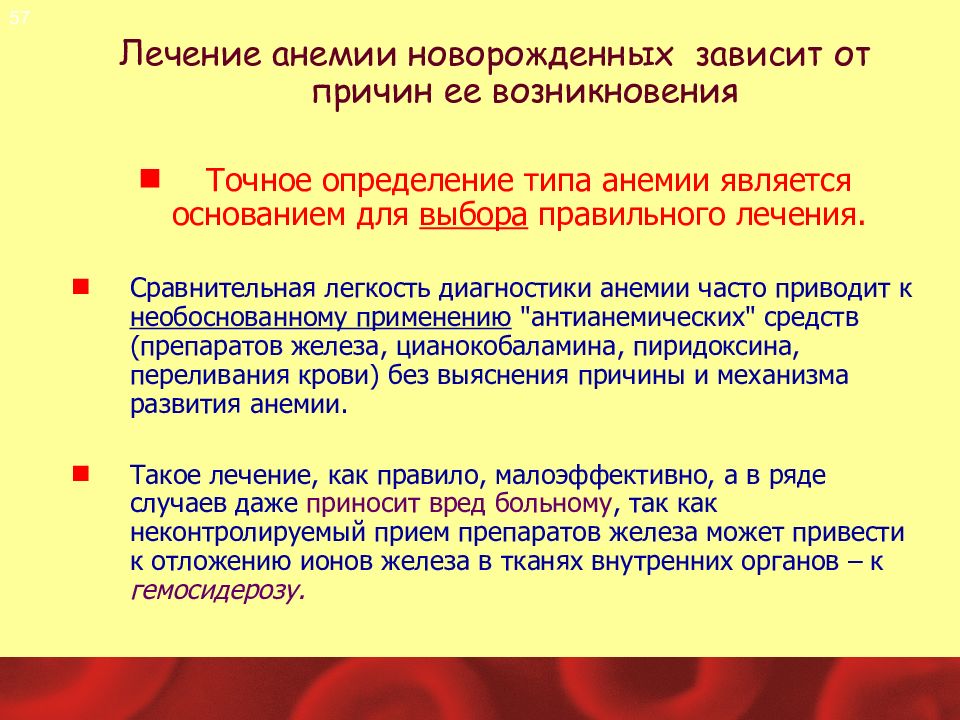 57

Лечение анемии новорожденных зависит от причин ее возникновения

Точное определение типа анемии является основанием для выбора правильного лечения.

Сравнительная легкость диагностики анемии часто приводит к необоснованному применению "антианемических" средств (препаратов железа, цианокобаламина, пиридоксина, переливания крови) без выяснения причины и механизма развития анемии.

Такое лечение, как правило, малоэффективно, а в ряде случаев даже приносит вред больному, так как неконтролируемый прием препаратов железа может привести к отложению ионов железа в тканях внутренних органов – к гемосидерозу.